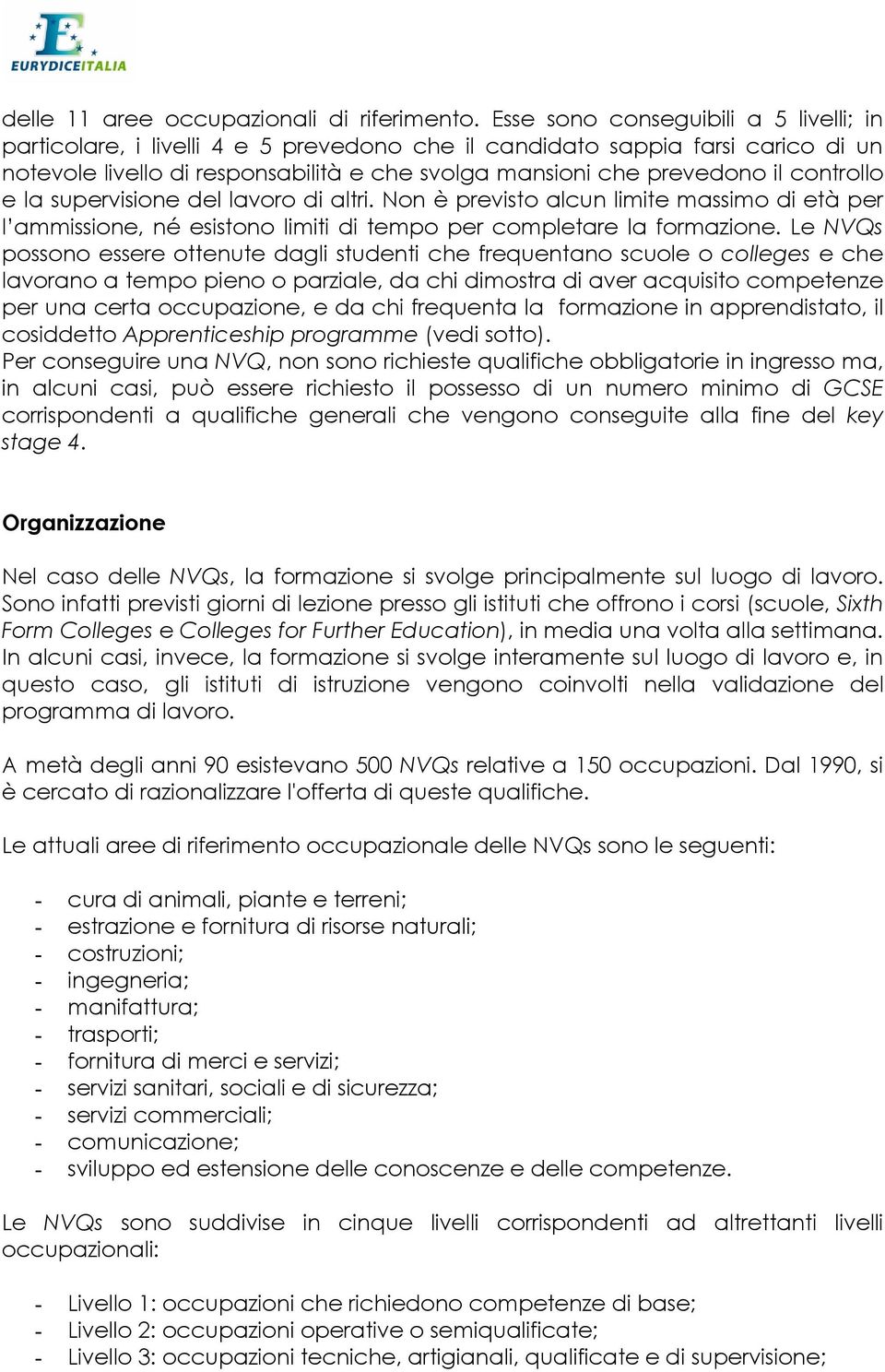 EURYDICEITALIA

delle 11 aree occupazionali di riferimento. Esse sono conseguibili a 5 livelli; in particolare, i livelli 4 e 5 prevedono che il candidato sappia farsi carico di un notevole livello di responsabilità e che svolga mansioni che prevedono il controllo e la supervisione del lavoro di altri. Non è previsto alcun limite massimo di età per l'ammissione, né esistono limiti di tempo per completare la formazione. Le NVQs possono essere ottenute dagli studenti che frequentano scuole o colleges e che lavorano a tempo pieno o parziale, da chi dimostra di aver acquisito competenze per una certa occupazione, e da chi frequenta la formazione in apprendistato, il cosiddetto Apprenticeship programme (vedi sotto).
Per conseguire una NVQ, non sono richieste qualifiche obbligatorie in ingresso ma, in alcuni casi, può essere richiesto il possesso di un numero minimo di GCSE corrispondenti a qualifiche generali che vengono conseguite alla fine del key stage 4.

Organizzazione

Nel caso delle NVQs, la formazione si svolge principalmente sul luogo di lavoro. Sono infatti previsti giorni di lezione presso gli istituti che offrono i corsi (scuole, Sixth Form Colleges e Colleges for Further Education), in media una volta alla settimana. In alcuni casi, invece, la formazione si svolge interamente sul luogo di lavoro e, in questo caso, gli istituti di istruzione vengono coinvolti nella validazione del programma di lavoro.

A metà degli anni 90 esistevano 500 NVQs relative a 150 occupazioni. Dal 1990, si è cercato di razionalizzare l'offerta di queste qualifiche.

Le attuali aree di riferimento occupazionale delle NVQs sono le seguenti:

- cura di animali, piante e terreni;
- estrazione e fornitura di risorse naturali;
- costruzioni;
- ingegneria;
- manifattura;
- trasporti;
- fornitura di merci e servizi;
- servizi sanitari, sociali e di sicurezza;
- servizi commerciali;
- comunicazione;
- sviluppo ed estensione delle conoscenze e delle competenze.

Le NVQs sono suddivise in cinque livelli corrispondenti ad altrettanti livelli occupazionali:

- Livello 1: occupazioni che richiedono competenze di base;
- Livello 2: occupazioni operative o semiqualificate;
- Livello 3: occupazioni tecniche, artigianali, qualificate e di supervisione;